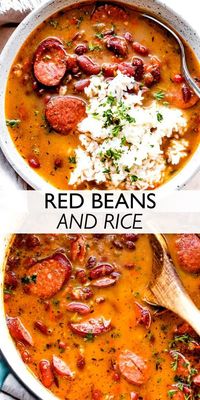 RED BEANS
AND RICE